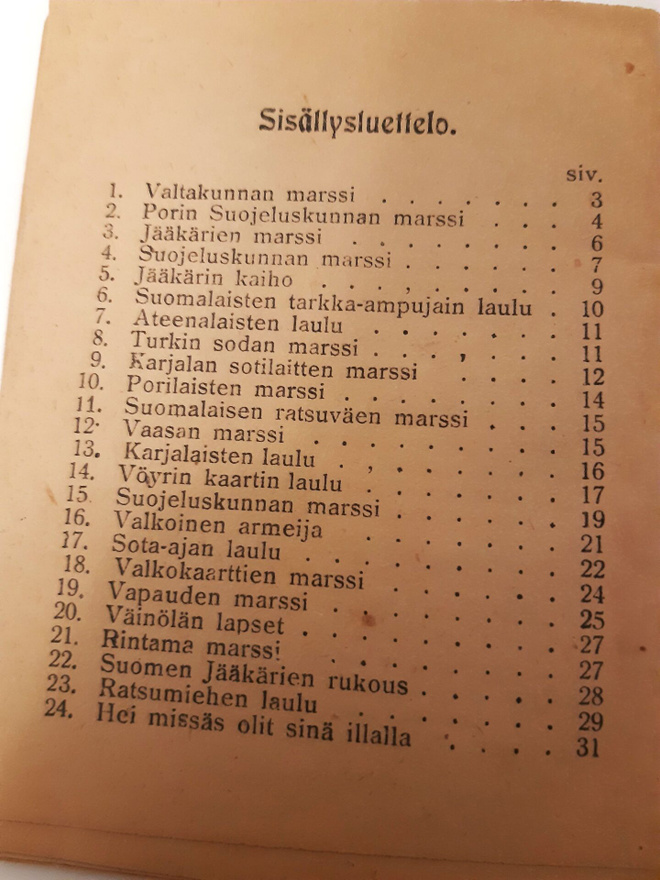 Sisällysluettelo.

siv.

1. Valtakunnan marssi 3
2. Porin Suojeluskunnan marssi 4
3. Jääkärien marssi 6
4. Suojeluskunnan marssi 7
5. Jääkärin kaiho 9
6. Suomalaisten tarkka-ampujain laulu 10
7. Ateenalaisten laulu 11
8. Turkin sodan marssi 11
9. Karjalan sotilaitten marssi 12
10. Porilaisten marssi 14
11. Suomalaisen ratsuväen marssi 15
12. Vaasan marssi 15
13. Karjalaisten laulu 16
14. Vöyrin kaartin laulu 17
15. Suojeluskunnan marssi 19
16. Valkoinen armeija 21
17. Sota-ajan laulu 22
18. Valkokaarttien marssi 24
19. Vapauden marssi 25
20. Väinölän lapset 27
21. Rintama marssi 27
22. Suomen Jääkärien rukous 28
23. Ratsumiehen laulu 29
24. Hei missäs olit sinä illalla 31